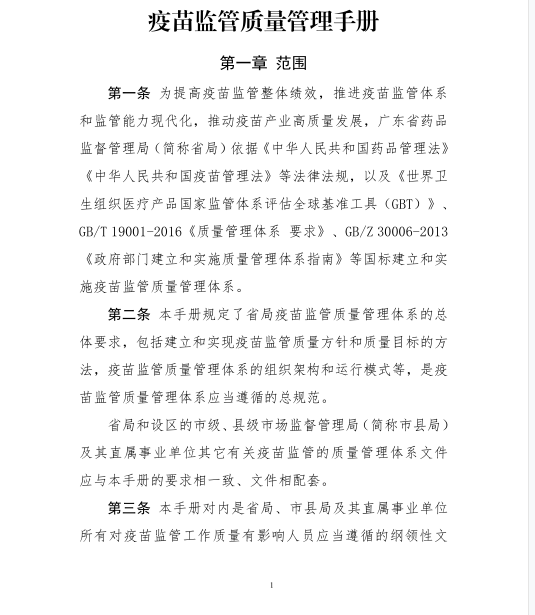 疫苗监管质量管理手册

第一章 范围

第一条 为提高疫苗监管整体绩效，推进疫苗监管体系和监管能力现代化，推动疫苗产业高质量发展，广东省药品监督管理局（简称省局）依据《中华人民共和国药品管理法》《中华人民共和国疫苗管理法》等法律法规，以及《世界卫生组织医疗产品国家监管体系评估全球基准工具（GBT）》、GB/T 19001-2016《质量管理体系 要求》、GB/Z 30006-2013《政府部门建立和实施质量管理体系指南》等国标建立和实施疫苗监管质量管理体系。

第二条 本手册规定了省局疫苗监管质量管理体系的总体要求，包括建立和实现疫苗监管质量方针和质量目标的方法，疫苗监管质量管理体系的组织架构和运行模式等，是疫苗监管质量管理体系应当遵循的总规范。

省局和设区的市级、县级市场监督管理局（简称市县局）及其直属事业单位其它有关疫苗监管的质量管理体系文件应与本手册的要求相一致、文件相配套。

第三条 本手册对内是省局、市县局及其直属事业单位所有对疫苗监管工作质量有影响人员应当遵循的纲领性文

1